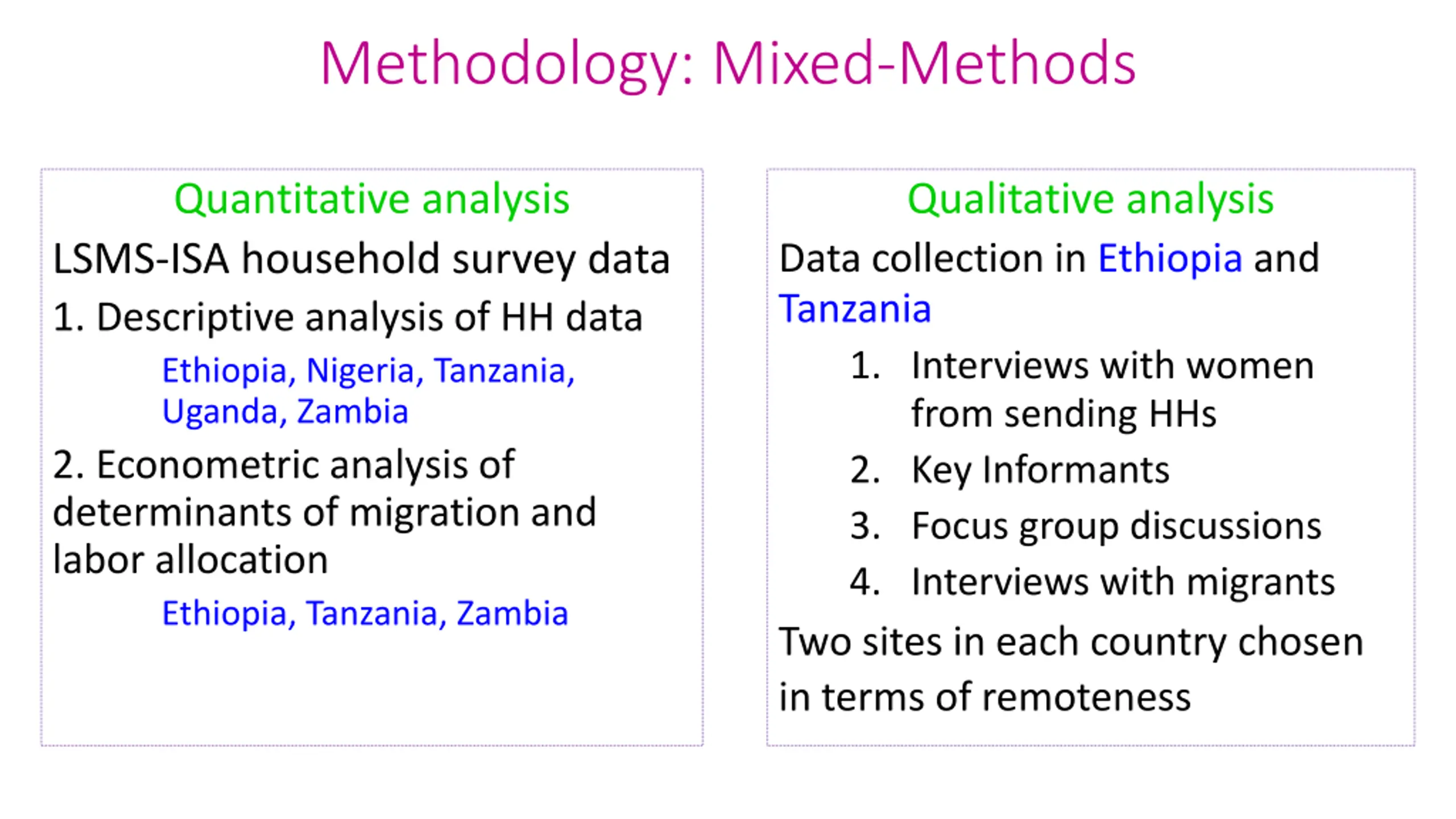 Methodology: Mixed-Methods

Quantitative analysis

LSMS-ISA household survey data

1. Descriptive analysis of HH data

Ethiopia, Nigeria, Tanzania, Uganda, Zambia

2. Econometric analysis of determinants of migration and labor allocation

Ethiopia, Tanzania, Zambia

Qualitative analysis

Data collection in Ethiopia and Tanzania

1. Interviews with women from sending HHs
2. Key Informants
3. Focus group discussions
4. Interviews with migrants

Two sites in each country chosen in terms of remoteness